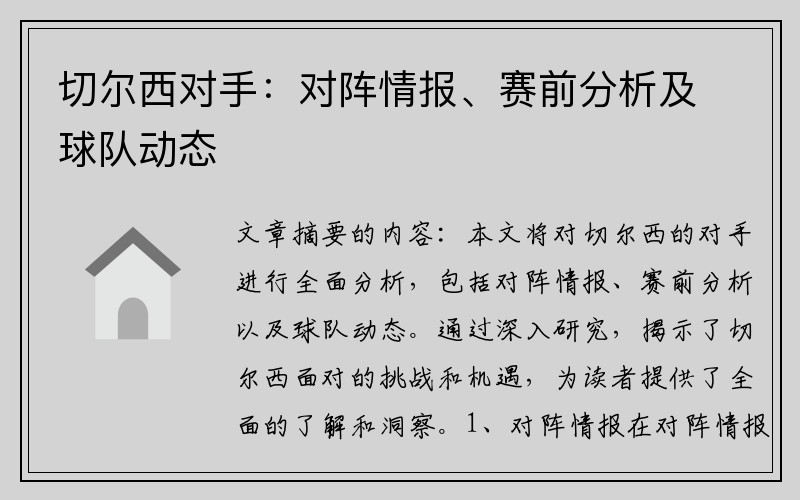 切尔西对手：对阵情报、赛前分析及球队动态

文章摘要的内容：本文将对切尔西的对手进行全面分析，包括对阵情报、赛前分析以及球队动态。通过深入研究，揭示了切尔西面对的挑战和机遇，为读者提供了全面的了解和洞察。1、对阵情报在对阵情报